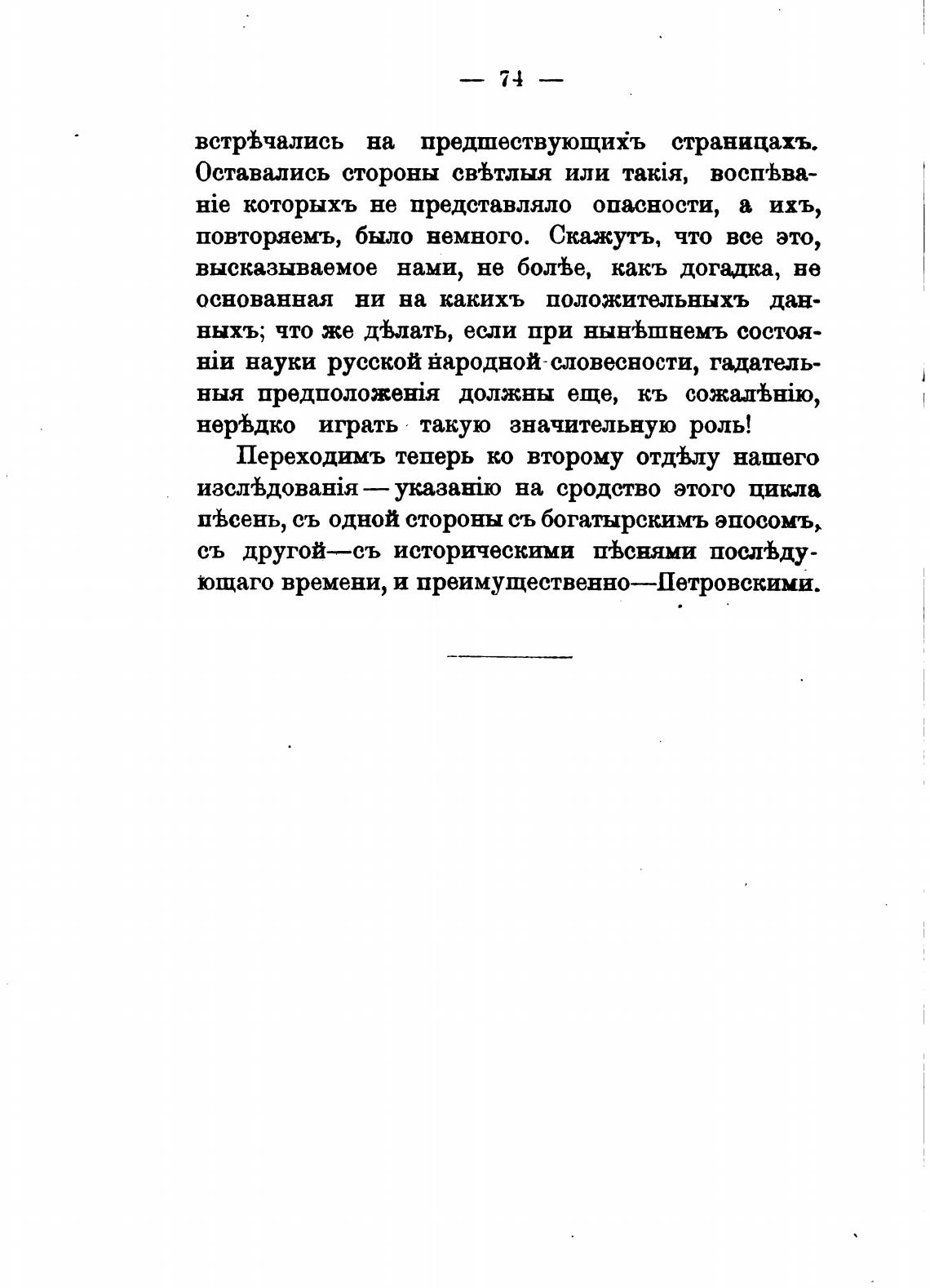 — 74 —

встрѣчались на предшествующихъ страницахъ. Оставались стороны свѣтлыя или такія, воспѣваніе которыхъ не представляло опасности, а ихъ, повторяемъ, было немного. Скажутъ, что все это, высказываемое нами, не болѣе, какъ догадка, не основанная ни на какихъ положительныхъ данныхъ; что же дѣлать, если при нынѣшнемъ состояніи науки русской народной словесности, гадательныя предположенія должны еще, къ сожалѣнію, нерѣдко играть такую значительную роль!

Переходимъ теперь ко второму отдѣлу нашего изслѣдованія — указанію на сродство этого цикла пѣсень, съ одной стороны съ богатырскимъ эпосомъ, съ другой—съ историческими пѣснями послѣдующаго времени, и преимущественно—Петровскими.